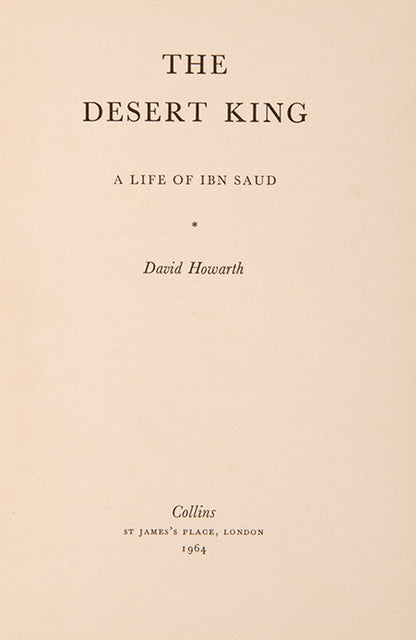 THE
DESERT KING

A LIFE OF IBN SAUD

*

David Howarth

Collins
ST JAMES'S PLACE, LONDON
1964